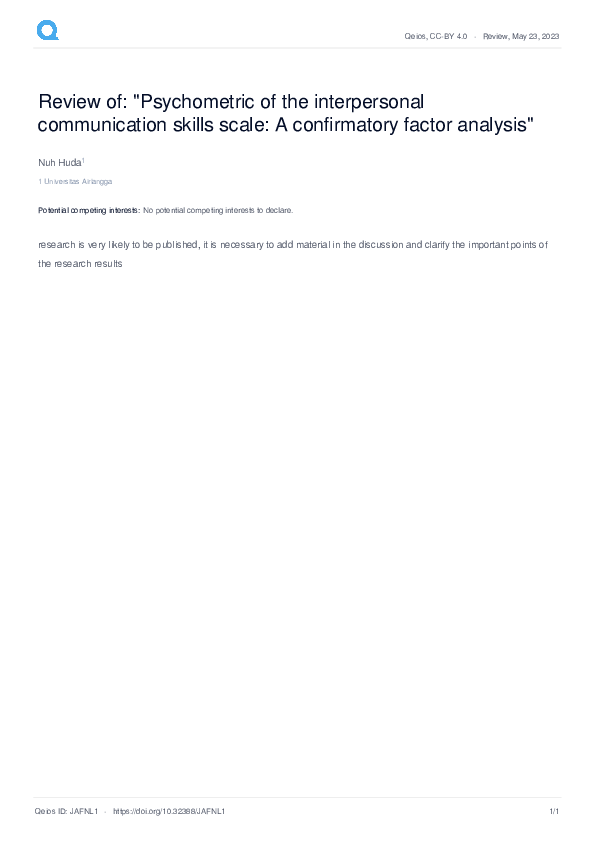 Qeios, CC-BY 4.0 · Review, May 23, 2023

Review of: "Psychometric of the interpersonal communication skills scale: A confirmatory factor analysis"

Nuh Huda$^1$

1 Universitas Airlangga

Potential competing interests: No potential competing interests to declare.

research is very likely to be published, it is necessary to add material in the discussion and clarify the important points of the research results

Qeios ID: JAFNL1 · https://doi.org/10.32388/JAFNL1

1/1